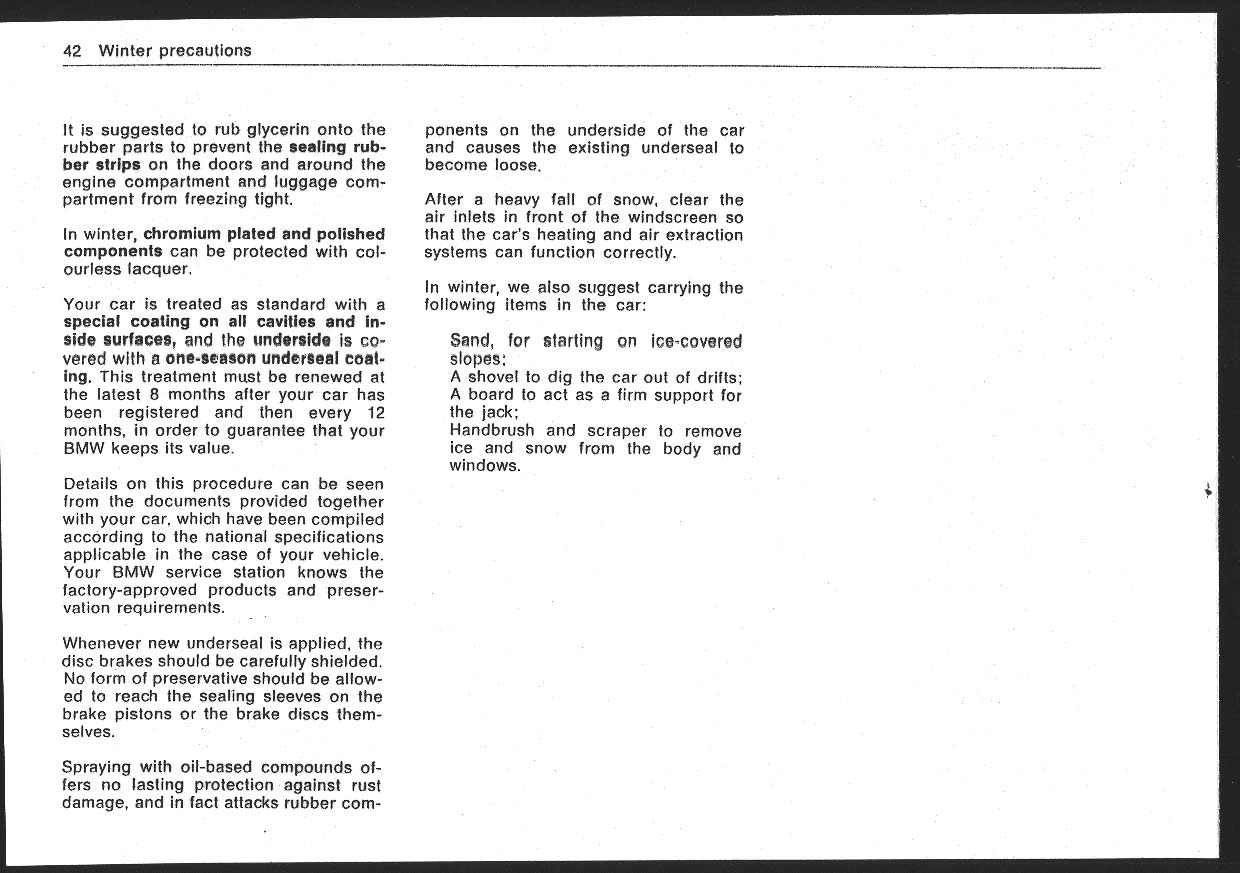 42 Winter precautions

It is suggested to rub glycerin onto the rubber parts to prevent the sealing rubber strips on the doors and around the engine compartment and luggage compartment from freezing tight.

In winter, chromium plated and polished components can be protected with colourless lacquer.

Your car is treated as standard with a special coating on all cavities and inside surfaces, and the underside is covered with a one-season underseal coating. This treatment must be renewed at the latest 8 months after your car has been registered and then every 12 months, in order to guarantee that your BMW keeps its value.

Details on this procedure can be seen from the documents provided together with your car, which have been compiled according to the national specifications applicable in the case of your vehicle. Your BMW service station knows the factory-approved products and preservation requirements.

Whenever new underseal is applied, the disc brakes should be carefully shielded. No form of preservative should be allowed to reach the sealing sleeves on the brake pistons or the brake discs themselves.

Spraying with oil-based compounds offers no lasting protection against rust damage, and in fact attacks rubber components on the underside of the car and causes the existing underseal to become loose.

After a heavy fall of snow, clear the air inlets in front of the windscreen so that the car's heating and air extraction systems can function correctly.

In winter, we also suggest carrying the following items in the car:

Sand, for starting on ice-covered slopes;
A shovel to dig the car out of drifts;
A board to act as a firm support for the jack;
Handbrush and scraper to remove ice and snow from the body and windows.